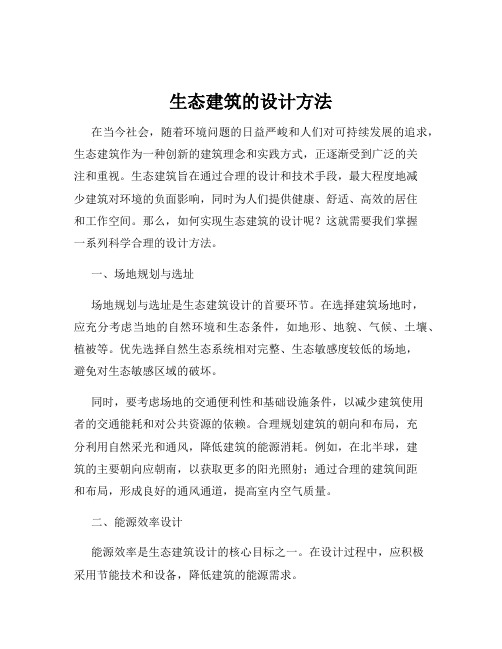 生态建筑的设计方法

在当今社会，随着环境问题的日益严峻和人们对可持续发展的追求，生态建筑作为一种创新的建筑理念和实践方式，正逐渐受到广泛的关注和重视。生态建筑旨在通过合理的设计和技术手段，最大程度地减少建筑对环境的负面影响，同时为人们提供健康、舒适、高效的居住和工作空间。那么，如何实现生态建筑的设计呢？这就需要我们掌握一系列科学合理的设计方法。

一、场地规划与选址

场地规划与选址是生态建筑设计的首要环节。在选择建筑场地时，应充分考虑当地的自然环境和生态条件，如地形、地貌、气候、土壤、植被等。优先选择自然生态系统相对完整、生态敏感度较低的场地，避免对生态敏感区域的破坏。

同时，要考虑场地的交通便利性和基础设施条件，以减少建筑使用者的交通能耗和对公共资源的依赖。合理规划建筑的朝向和布局，充分利用自然采光和通风，降低建筑的能源消耗。例如，在北半球，建筑的主要朝向应朝南，以获取更多的阳光照射；通过合理的建筑间距和布局，形成良好的通风通道，提高室内空气质量。

二、能源效率设计

能源效率是生态建筑设计的核心目标之一。在设计过程中，应积极采用节能技术和设备，降低建筑的能源需求。